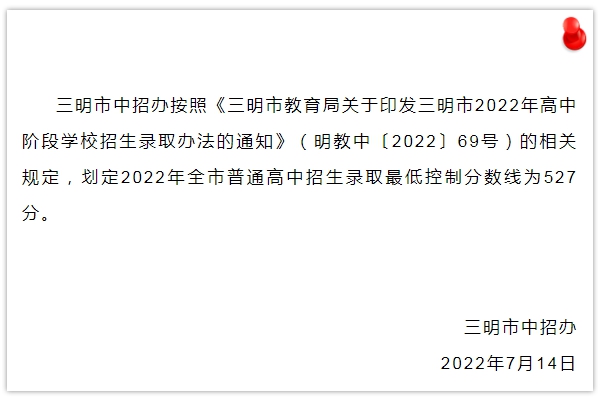 三明市中招办按照《三明市教育局关于印发三明市2022年高中阶段学校招生录取办法的通知》（明教中〔2022〕69号）的相关规定，划定2022年全市普通高中招生录取最低控制分数线为527分。

三明市中招办

2022年7月14日